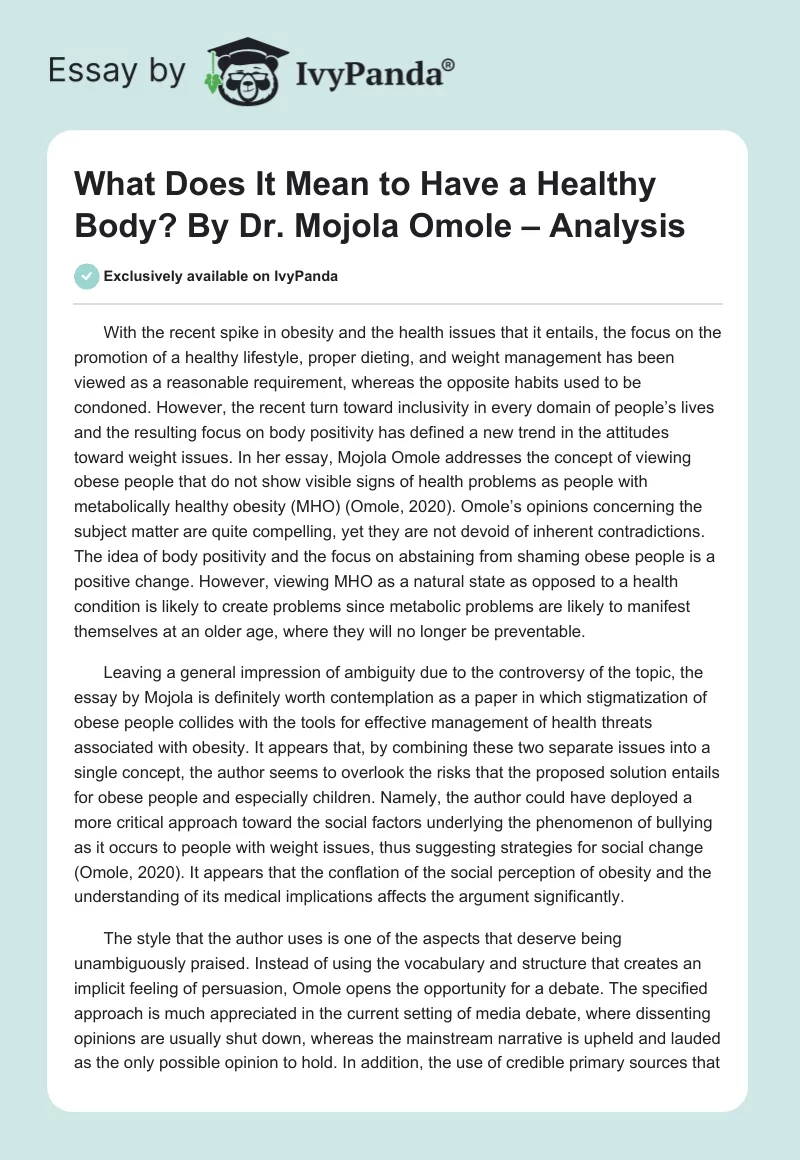 Essay by IvyPanda®

What Does It Mean to Have a Healthy Body? By Dr. Mojola Omole – Analysis

Exclusively available on IvyPanda

With the recent spike in obesity and the health issues that it entails, the focus on the promotion of a healthy lifestyle, proper dieting, and weight management has been viewed as a reasonable requirement, whereas the opposite habits used to be condoned. However, the recent turn toward inclusivity in every domain of people's lives and the resulting focus on body positivity has defined a new trend in the attitudes toward weight issues. In her essay, Mojola Omole addresses the concept of viewing obese people that do not show visible signs of health problems as people with metabolically healthy obesity (MHO) (Omole, 2020). Omole's opinions concerning the subject matter are quite compelling, yet they are not devoid of inherent contradictions. The idea of body positivity and the focus on abstaining from shaming obese people is a positive change. However, viewing MHO as a natural state as opposed to a health condition is likely to create problems since metabolic problems are likely to manifest themselves at an older age, where they will no longer be preventable.

Leaving a general impression of ambiguity due to the controversy of the topic, the essay by Mojola is definitely worth contemplation as a paper in which stigmatization of obese people collides with the tools for effective management of health threats associated with obesity. It appears that, by combining these two separate issues into a single concept, the author seems to overlook the risks that the proposed solution entails for obese people and especially children. Namely, the author could have deployed a more critical approach toward the social factors underlying the phenomenon of bullying as it occurs to people with weight issues, thus suggesting strategies for social change (Omole, 2020). It appears that the conflation of the social perception of obesity and the understanding of its medical implications affects the argument significantly.

The style that the author uses is one of the aspects that deserve being unambiguously praised. Instead of using the vocabulary and structure that creates an implicit feeling of persuasion, Omole opens the opportunity for a debate. The specified approach is much appreciated in the current setting of media debate, where dissenting opinions are usually shut down, whereas the mainstream narrative is upheld and lauded as the only possible opinion to hold. In addition, the use of credible primary sources that